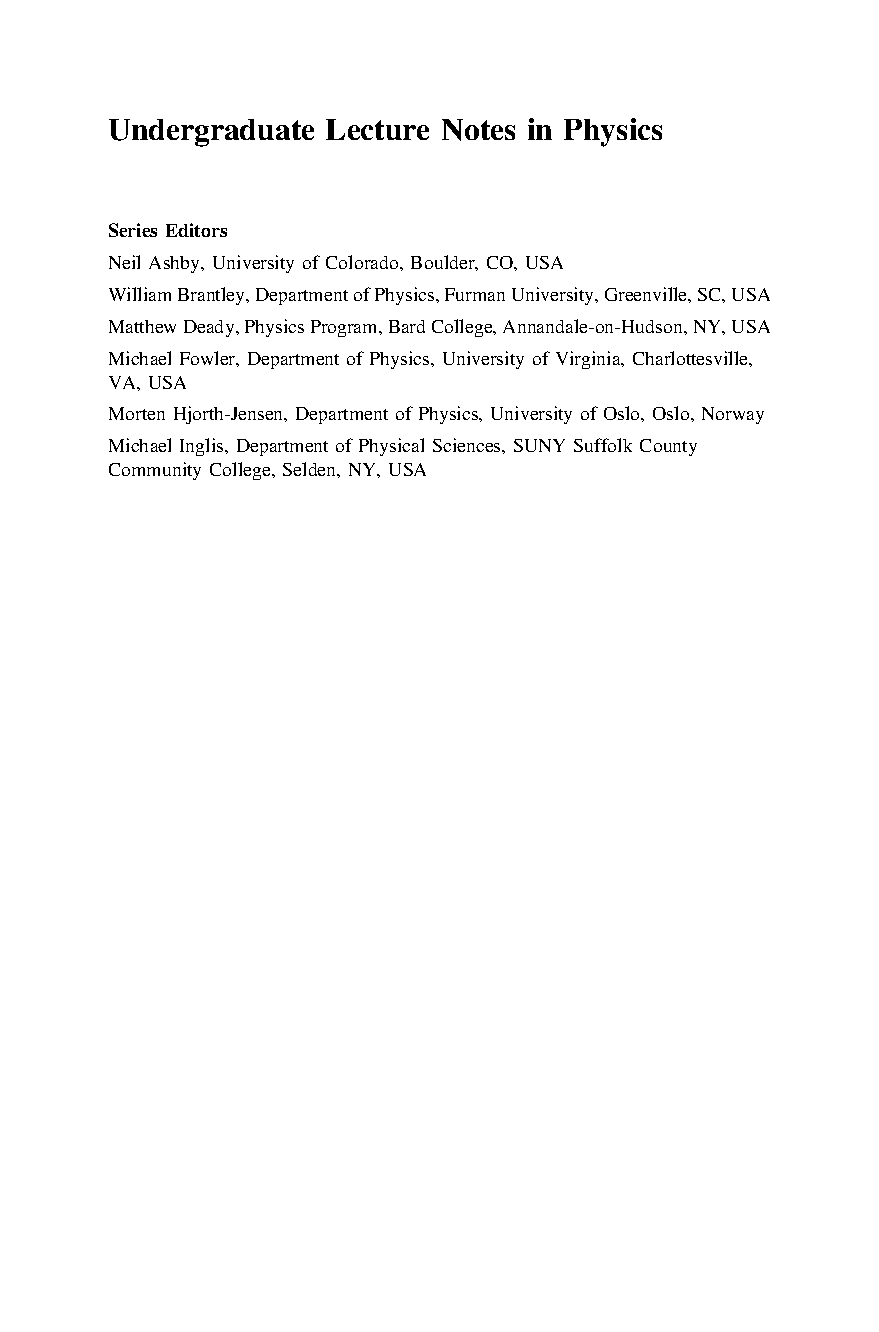 Undergraduate Lecture Notes in Physics

Series Editors

Neil Ashby, University of Colorado, Boulder, CO, USA

William Brantley, Department of Physics, Furman University, Greenville, SC, USA

Matthew Deady, Physics Program, Bard College, Annandale-on-Hudson, NY, USA

Michael Fowler, Department of Physics, University of Virginia, Charlottesville, VA, USA

Morten Hjorth-Jensen, Department of Physics, University of Oslo, Oslo, Norway

Michael Inglis, Department of Physical Sciences, SUNY Suffolk County Community College, Selden, NY, USA